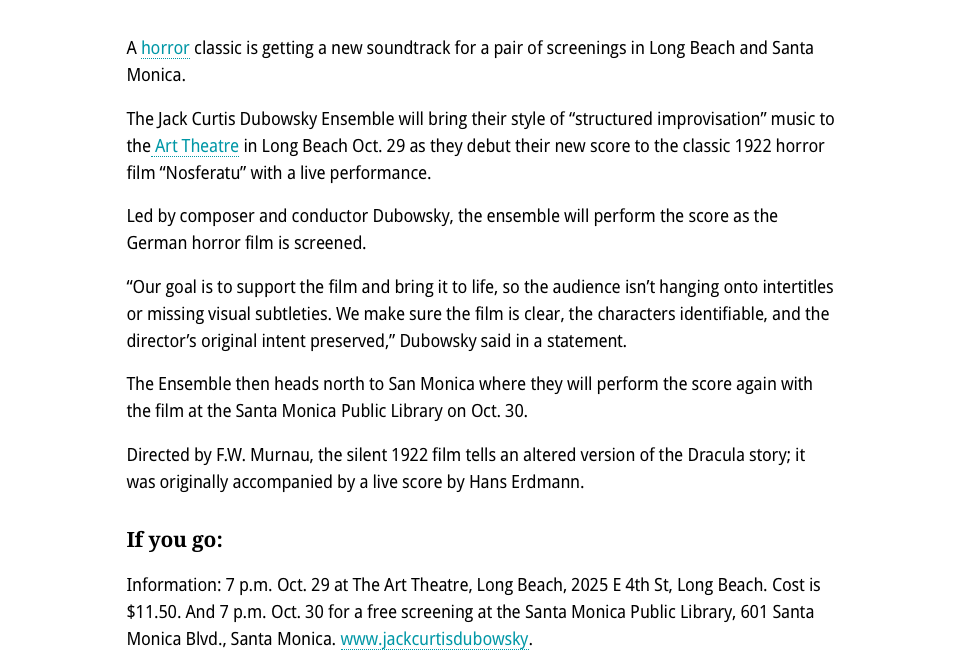 A horror classic is getting a new soundtrack for a pair of screenings in Long Beach and Santa Monica.

The Jack Curtis Dubowsky Ensemble will bring their style of “structured improvisation” music to the Art Theatre in Long Beach Oct. 29 as they debut their new score to the classic 1922 horror film “Nosferatu” with a live performance.

Led by composer and conductor Dubowsky, the ensemble will perform the score as the German horror film is screened.

“Our goal is to support the film and bring it to life, so the audience isn’t hanging onto intertitles or missing visual subtleties. We make sure the film is clear, the characters identifiable, and the director’s original intent preserved,” Dubowsky said in a statement.

The Ensemble then heads north to San Monica where they will perform the score again with the film at the Santa Monica Public Library on Oct. 30.

Directed by F.W. Murnau, the silent 1922 film tells an altered version of the Dracula story; it was originally accompanied by a live score by Hans Erdmann.

If you go:

Information: 7 p.m. Oct. 29 at The Art Theatre, Long Beach, 2025 E 4th St, Long Beach. Cost is $11.50. And 7 p.m. Oct. 30 for a free screening at the Santa Monica Public Library, 601 Santa Monica Blvd., Santa Monica. www.jackcurtisdubowsky.